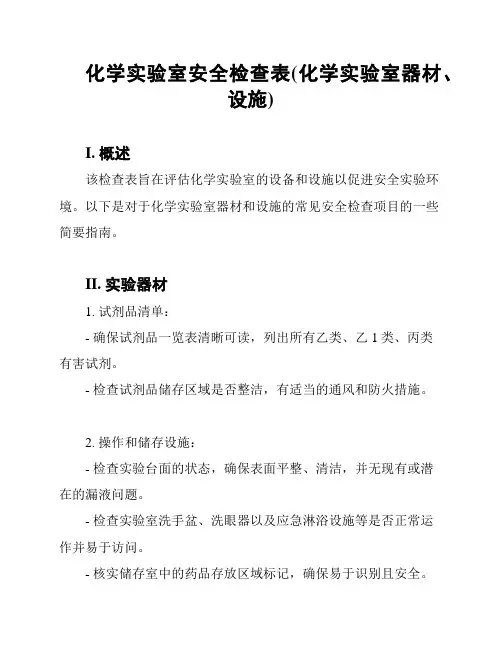 化学实验室安全检查表(化学实验室器材、设施)

I. 概述

该检查表旨在评估化学实验室的设备和设施以促进安全实验环境。以下是对于化学实验室器材和设施的常见安全检查项目的一些简要指南。

II. 实验器材

1. 试剂品清单：

- 确保试剂品一览表清晰可读，列出所有乙类、乙 1 类、丙类有害试剂。

- 检查试剂品储存区域是否整洁，有适当的通风和防火措施。

2. 操作和储存设施：

- 检查实验台面的状态，确保表面平整、清洁，并无现有或潜在的漏液问题。

- 检查实验室洗手盆、洗眼器以及应急淋浴设施等是否正常运作并易于访问。

- 核实储存室中的药品存放区域标记，确保易于识别且安全。